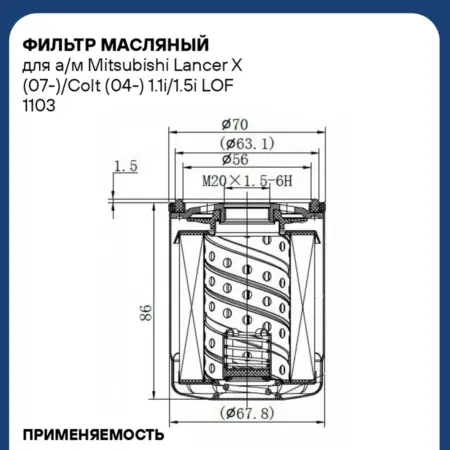 ФИЛЬТР МАСЛЯНЫЙ
для а/м Mitsubishi Lancer X (07-)/Colt (04-) 1.1i/1.5i LOF 1103

ø70
(ø63.1)
ø56
M20×1.5-6H
1.5
86
(ø67.8)

ПРИМЕНЯЕМОСТЬ